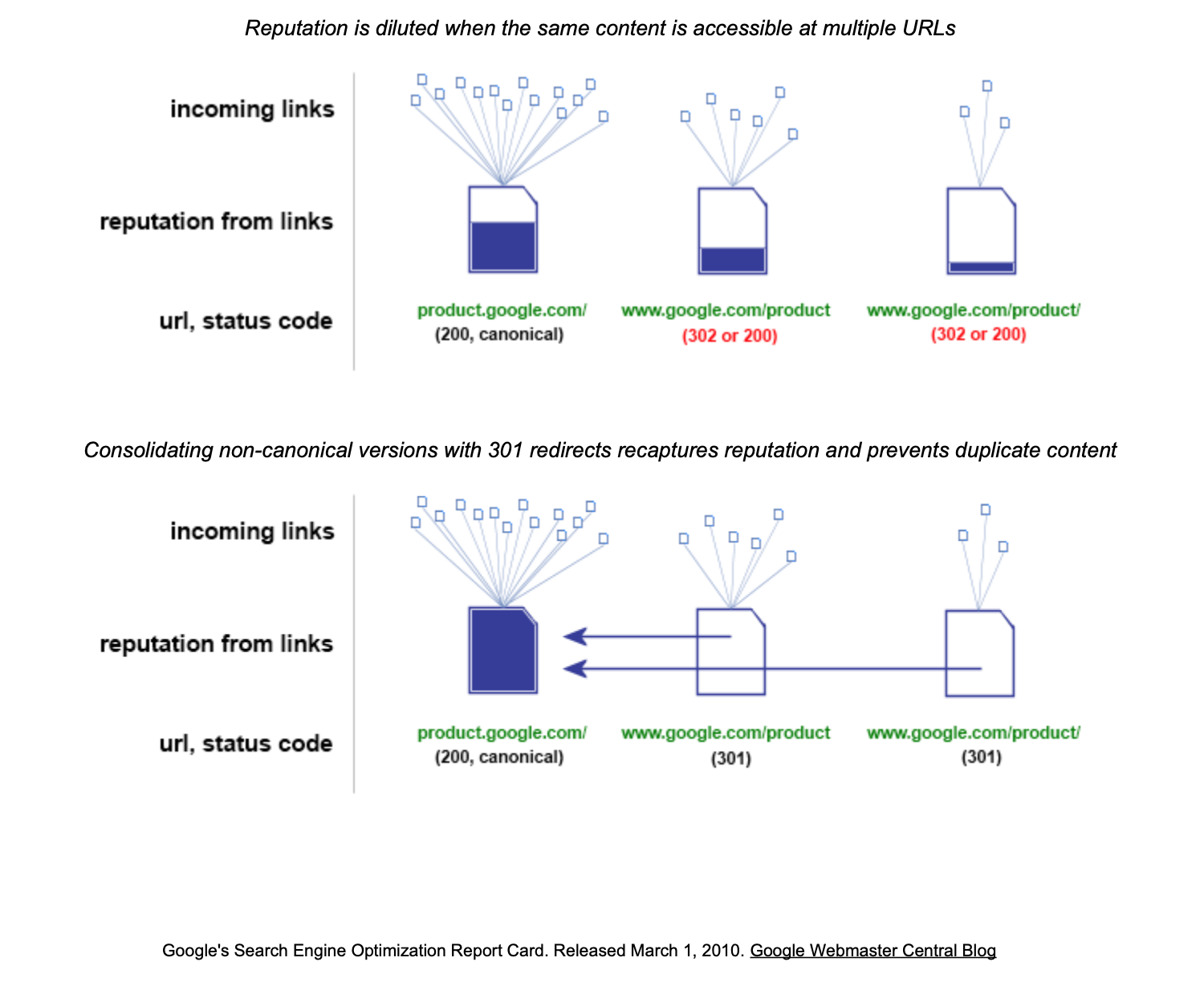 Reputation is diluted when the same content is accessible at multiple URLs

incoming links

reputation from links

url, status code

product.google.com/
(200, canonical)

www.google.com/product
(302 or 200)

www.google.com/product/
(302 or 200)

Consolidating non-canonical versions with 301 redirects recaptures reputation and prevents duplicate content

incoming links

reputation from links

url, status code

product.google.com/
(200, canonical)

www.google.com/product
(301)

www.google.com/product/
(301)

Google's Search Engine Optimization Report Card. Released March 1, 2010. Google Webmaster Central Blog